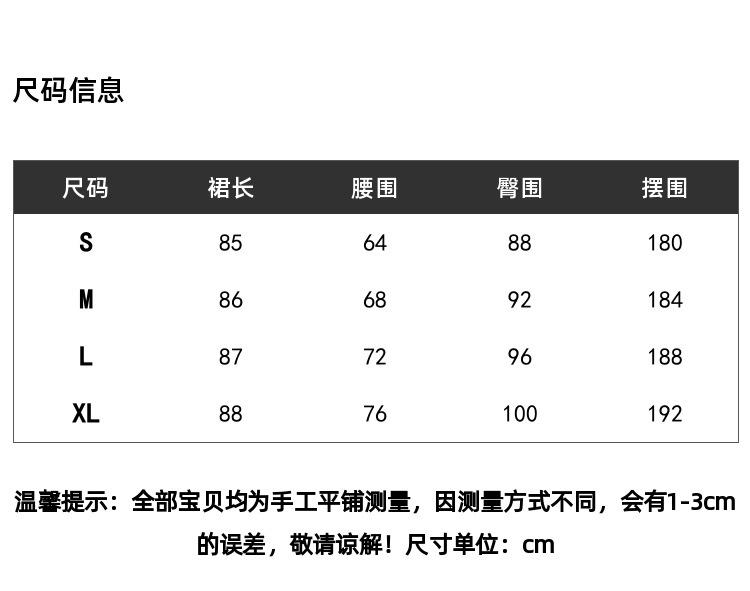 尺码信息

| 尺码 | 裙长 | 腰围 | 臀围 | 摆围 |
|---|---|---|---|---|
| S | 85 | 64 | 88 | 180 |
| M | 86 | 68 | 92 | 184 |
| L | 87 | 72 | 96 | 188 |
| XL | 88 | 76 | 100 | 192 |

温馨提示：全部宝贝均为手工平铺测量，因测量方式不同，会有1-3cm的误差，敬请谅解！尺寸单位：cm